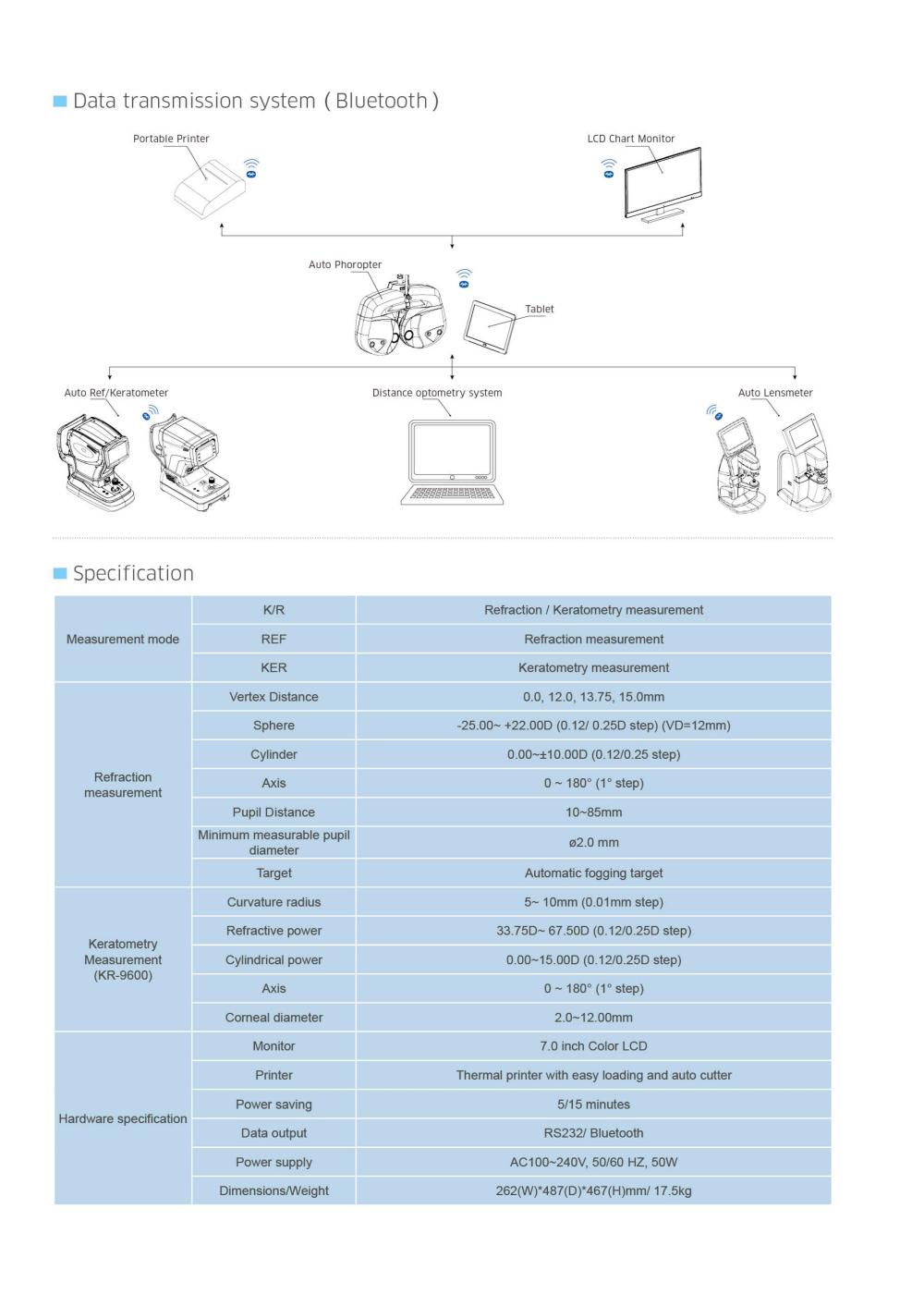 Data transmission system ( Bluetooth )

Portable Printer

LCD Chart Monitor

Auto Phoropter

Tablet

Auto Ref/Keratometer

Distance optometry system

Auto Lensmeter

Specification

| Measurement mode | K/R | Refraction / Keratometry measurement |
|---|---|---|
| | REF | Refraction measurement |
| | KER | Keratometry measurement |
| Refraction measurement | Vertex Distance | 0.0, 12.0, 13.75, 15.0mm |
| | Sphere | -25.00~ +22.00D (0.12/ 0.25D step) (VD=12mm) |
| | Cylinder | 0.00~±10.00D (0.12/0.25 step) |
| | Axis | 0 ~ 180° (1° step) |
| | Pupil Distance | 10~85mm |
| | Minimum measurable pupil diameter | ø2.0 mm |
| | Target | Automatic fogging target |
| Keratometry Measurement (KR-9600) | Curvature radius | 5~ 10mm (0.01mm step) |
| | Refractive power | 33.75D~ 67.50D (0.12/0.25D step) |
| | Cylindrical power | 0.00~15.00D (0.12/0.25D step) |
| | Axis | 0 ~ 180° (1° step) |
| | Corneal diameter | 2.0~12.00mm |
| Hardware specification | Monitor | 7.0 inch Color LCD |
| | Printer | Thermal printer with easy loading and auto cutter |
| | Power saving | 5/15 minutes |
| | Data output | RS232/ Bluetooth |
| | Power supply | AC100~240V, 50/60 HZ, 50W |
| | Dimensions/Weight | 262(W)*487(D)*467(H)mm/ 17.5kg |